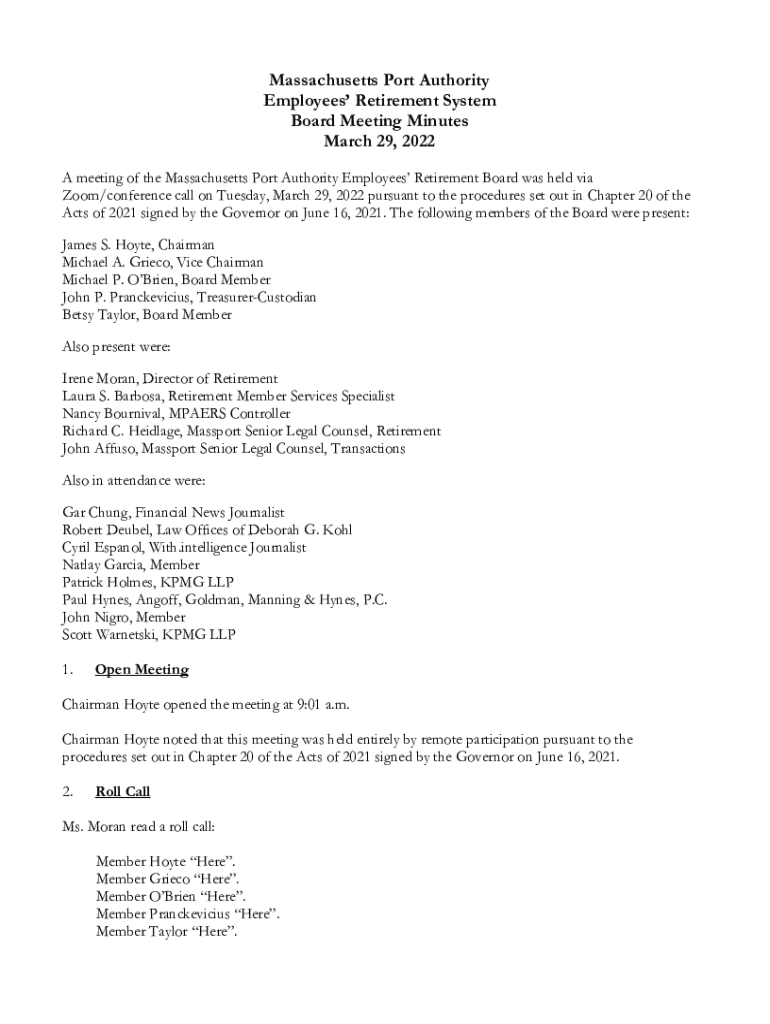 Massachusetts Port Authority
Employees' Retirement System
Board Meeting Minutes
March 29, 2022

A meeting of the Massachusetts Port Authority Employees' Retirement Board was held via Zoom/conference call on Tuesday, March 29, 2022 pursuant to the procedures set out in Chapter 20 of the Acts of 2021 signed by the Governor on June 16, 2021. The following members of the Board were present:

James S. Hoyte, Chairman
Michael A. Grieco, Vice Chairman
Michael P. O'Brien, Board Member
John P. Pranckevicius, Treasurer-Custodian
Betsy Taylor, Board Member

Also present were:

Irene Moran, Director of Retirement
Laura S. Barbosa, Retirement Member Services Specialist
Nancy Bournival, MPAERS Controller
Richard C. Heidlage, Massport Senior Legal Counsel, Retirement
John Affuso, Massport Senior Legal Counsel, Transactions

Also in attendance were:

Gar Chung, Financial News Journalist
Robert Deubel, Law Offices of Deborah G. Kohl
Cyril Espanol, With.intelligence Journalist
Natlay Garcia, Member
Patrick Holmes, KPMG LLP
Paul Hynes, Angoff, Goldman, Manning & Hynes, P.C.
John Nigro, Member
Scott Warnetski, KPMG LLP

1. Open Meeting

Chairman Hoyte opened the meeting at 9:01 a.m.

Chairman Hoyte noted that this meeting was held entirely by remote participation pursuant to the procedures set out in Chapter 20 of the Acts of 2021 signed by the Governor on June 16, 2021.

2. Roll Call

Ms. Moran read a roll call:

Member Hoyte "Here".
Member Grieco "Here".
Member O'Brien "Here".
Member Pranckevicius "Here".
Member Taylor "Here".